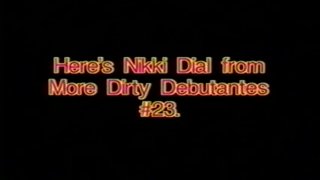 Here's Nikki Dial from More Dirty Debutantes #23.